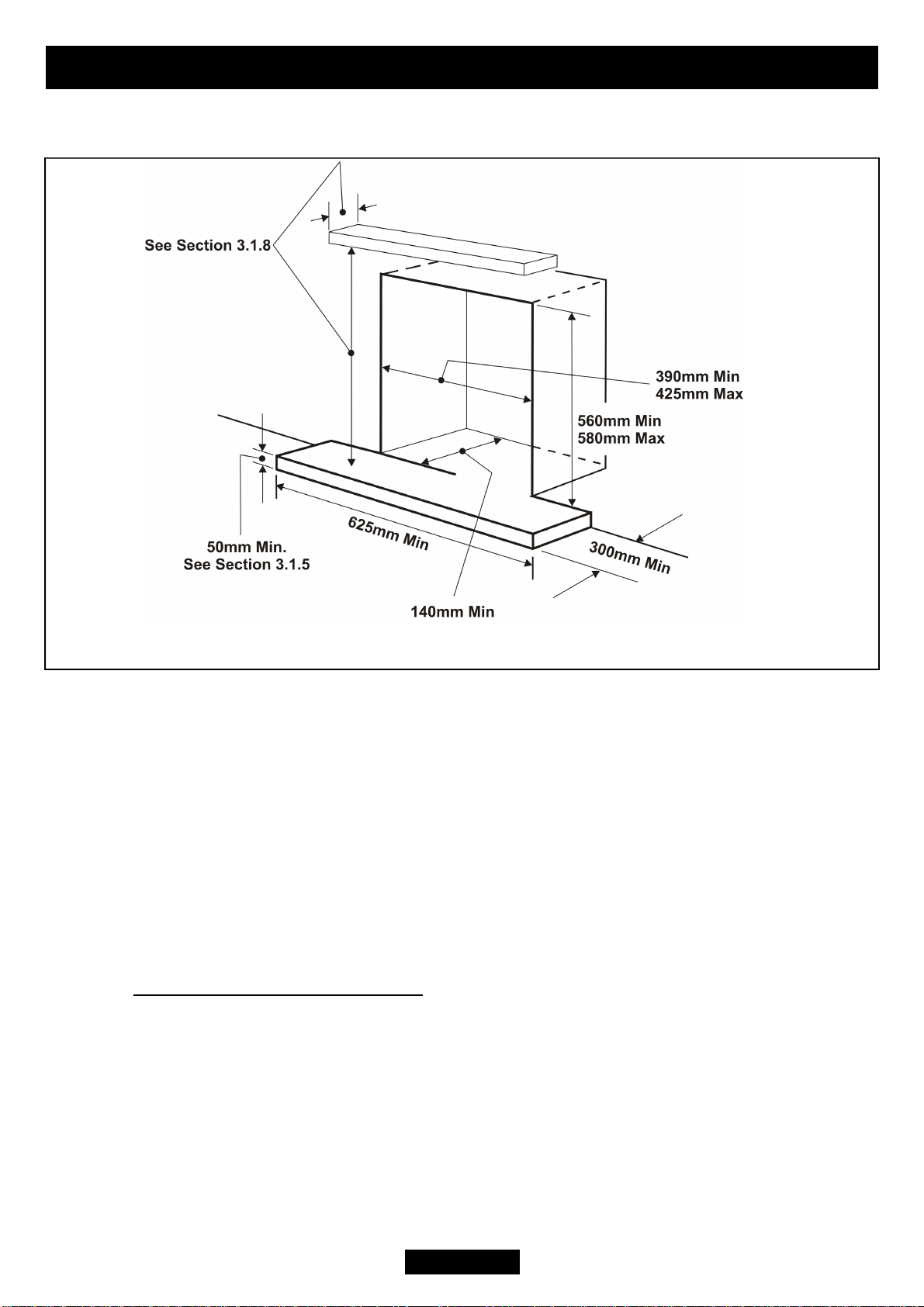 See Section 3.1.8

390mm Min
425mm Max

560mm Min
580mm Max

50mm Min.
See Section 3.1.5

625mm Min

300mm Min

140mm Min